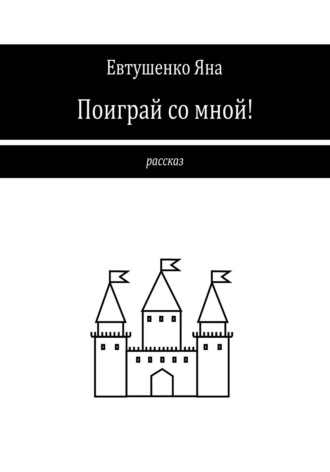 Евтушенко Яна

Поиграй со мной!

рассказ